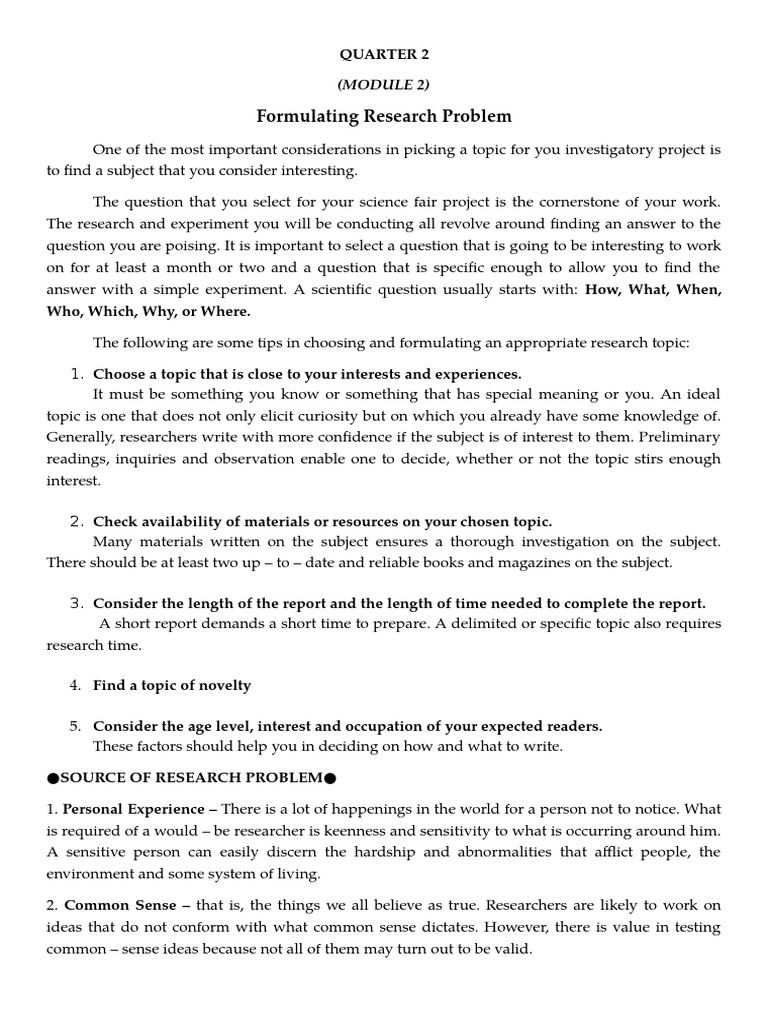 QUARTER 2

(MODULE 2)

Formulating Research Problem

One of the most important considerations in picking a topic for you investigatory project is to find a subject that you consider interesting.

The question that you select for your science fair project is the cornerstone of your work. The research and experiment you will be conducting all revolve around finding an answer to the question you are poising. It is important to select a question that is going to be interesting to work on for at least a month or two and a question that is specific enough to allow you to find the answer with a simple experiment. A scientific question usually starts with: How, What, When, Who, Which, Why, or Where.

The following are some tips in choosing and formulating an appropriate research topic:

1. Choose a topic that is close to your interests and experiences.
It must be something you know or something that has special meaning or you. An ideal topic is one that does not only elicit curiosity but on which you already have some knowledge of. Generally, researchers write with more confidence if the subject is of interest to them. Preliminary readings, inquiries and observation enable one to decide, whether or not the topic stirs enough interest.

2. Check availability of materials or resources on your chosen topic.
Many materials written on the subject ensures a thorough investigation on the subject. There should be at least two up – to – date and reliable books and magazines on the subject.

3. Consider the length of the report and the length of time needed to complete the report.
A short report demands a short time to prepare. A delimited or specific topic also requires research time.

4. Find a topic of novelty

5. Consider the age level, interest and occupation of your expected readers.
These factors should help you in deciding on how and what to write.

●SOURCE OF RESEARCH PROBLEM●

1. Personal Experience – There is a lot of happenings in the world for a person not to notice. What is required of a would – be researcher is keenness and sensitivity to what is occurring around him. A sensitive person can easily discern the hardship and abnormalities that afflict people, the environment and some system of living.

2. Common Sense – that is, the things we all believe as true. Researchers are likely to work on ideas that do not conform with what common sense dictates. However, there is value in testing common – sense ideas because not all of them may turn out to be valid.